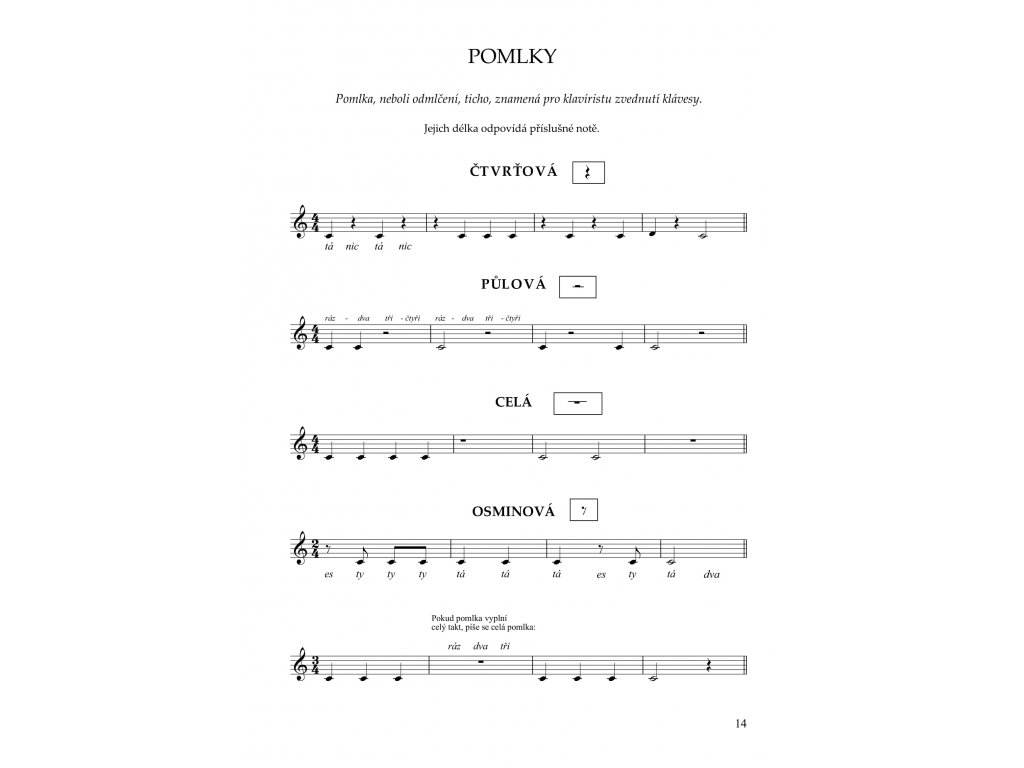 POMLKY

Pomlka, neboli odmlčení, ticho, znamená pro klavíristu zvednutí klávesy.

Jejich délka odpovídá příslušné notě.

ČTVRŤOVÁ

tá nic tá nic

PŮLOVÁ

ráz - dva tři - čtyři ráz - dva tři - čtyři

CELÁ

OSMINOVÁ

es ty ty ty tá tá tá es ty tá dva

Pokud pomlka vyplní celý takt, píše se celá pomlka:

ráz dva tři

14